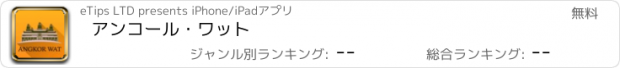 ANGKOR WAT

eTips LTD presents iPhone/iPadアプリ

無料

アンコール・ワット

ジャンル別ランキング: --

総合ランキング: --